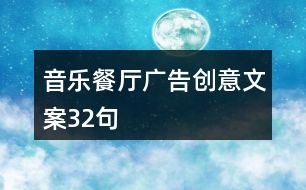 音乐餐厅广告创意文案32句